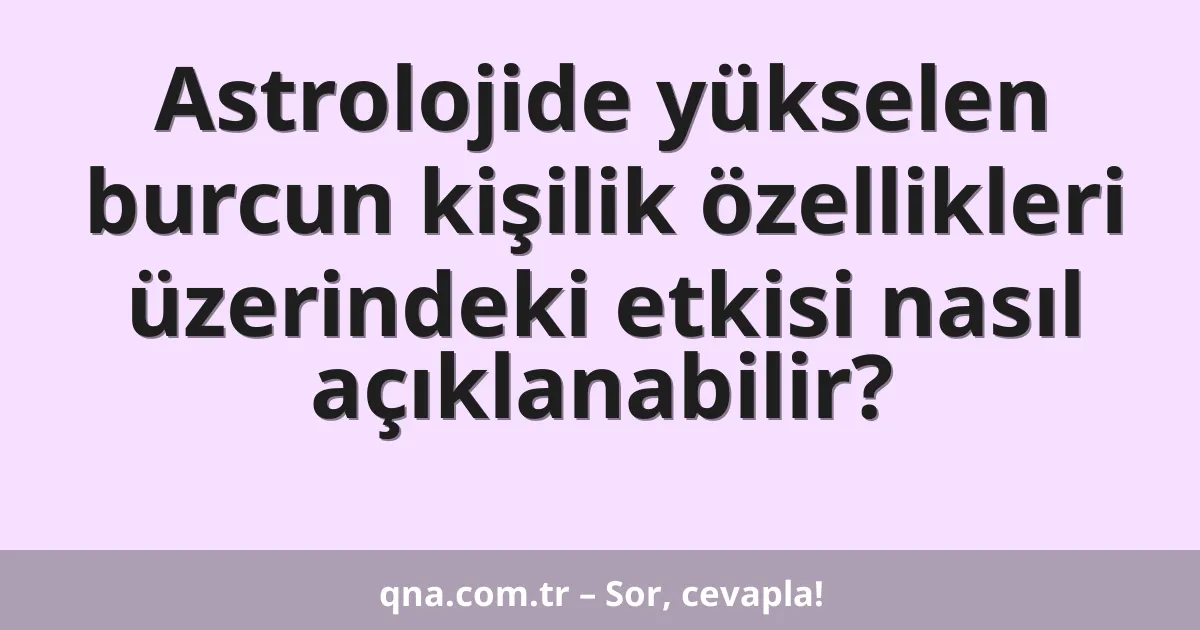 Astrolojide yükselen burcun kişilik özellikleri üzerindeki etkisi nasıl açıklanabilir?

qna.com.tr – Sor, cevapla!